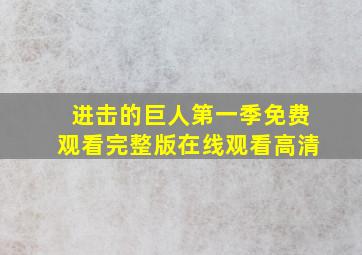 进击的巨人第一季免费观看完整版在线观看高清